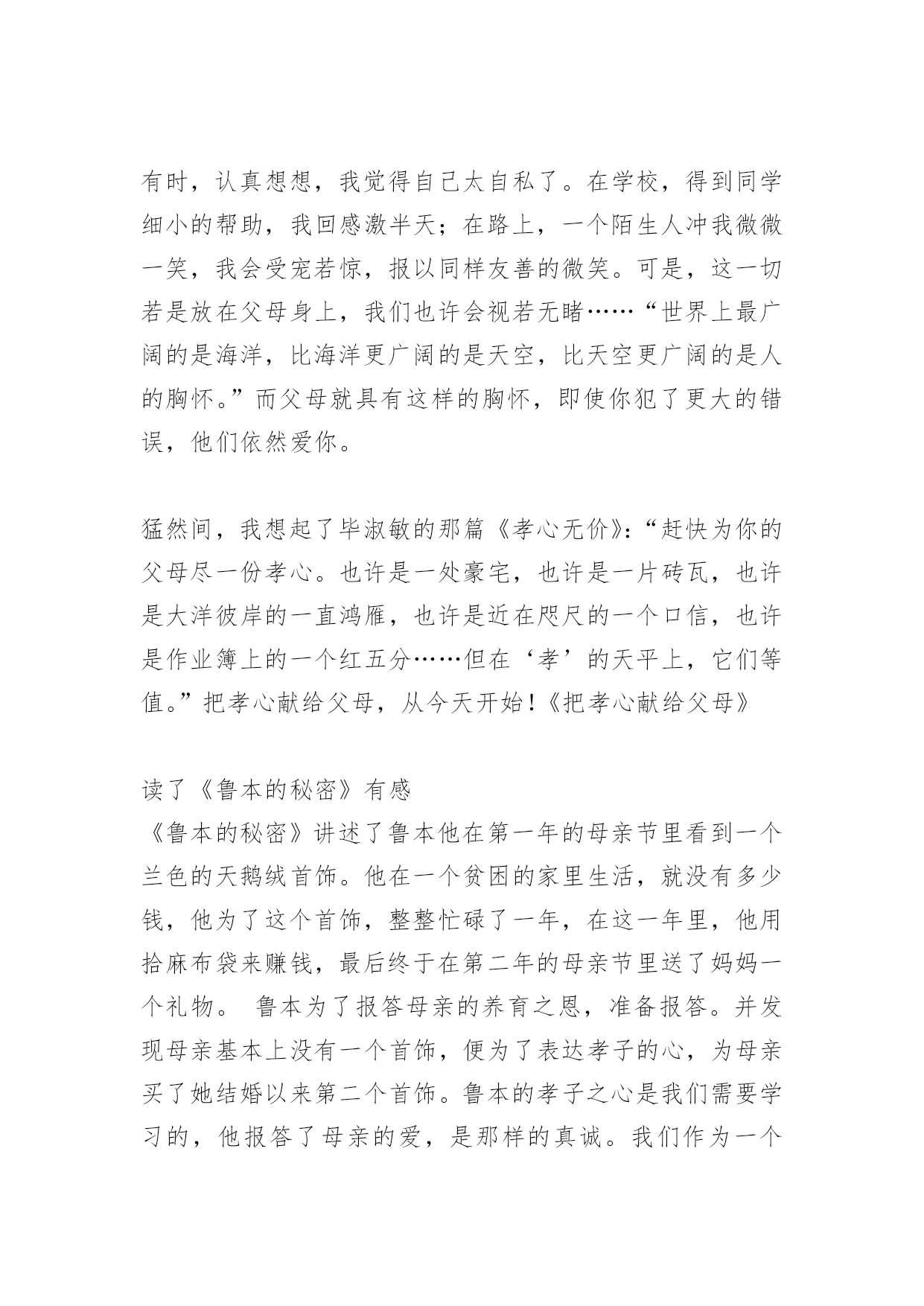 有时，认真想想，我觉得自己太自私了。在学校，得到同学细小的帮助，我回感激半天；在路上，一个陌生人冲我微微一笑，我会受宠若惊，报以同样友善的微笑。可是，这一切若是放在父母身上，我们也许会视若无睹……“世界上最广阔的是海洋，比海洋更广阔的是天空，比天空更广阔的是人的胸怀。”而父母就具有这样的胸怀，即使你犯了更大的错误，他们依然爱你。

猛然间，我想起了毕淑敏的那篇《孝心无价》：“赶快为你的父母尽一份孝心。也许是一处豪宅，也许是一片砖瓦，也许是大洋彼岸的一直鸿雁，也许是近在咫尺的一个口信，也许是作业簿上的一个红五分……但在‘孝’的天平上，它们等值。”把孝心献给父母，从今天开始！《把孝心献给父母》

读了《鲁本的秘密》有感
《鲁本的秘密》讲述了鲁本他在第一年的母亲节里看到一个兰色的天鹅绒首饰。他在一个贫困的家里生活，就没有多少钱，他为了这个首饰，整整忙碌了一年，在这一年里，他用拾麻布袋来赚钱，最后终于在第二年的母亲节里送了妈妈一个礼物。 鲁本为了报答母亲的养育之恩，准备报答。并发现母亲基本上没有一个首饰，便为了表达孝子的心，为母亲买了她结婚以来第二个首饰。鲁本的孝子之心是我们需要学习的，他报答了母亲的爱，是那样的真诚。我们作为一个